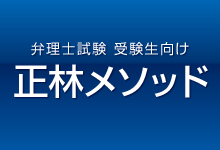 弁理士試験 受験生向け
正林メソッド